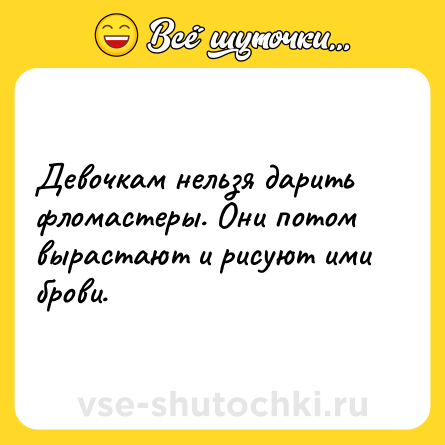 Всё шуточки...

Девочкам нельзя дарить фломастеры. Они потом вырастают и рисуют ими брови.

vse-shutochki.ru